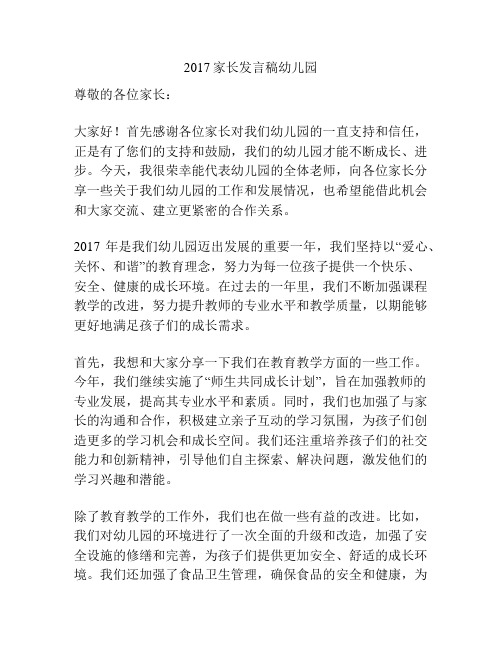 2017 家长发言稿幼儿园

尊敬的各位家长：

大家好！首先感谢各位家长对我们幼儿园的一直支持和信任，正是有了您们的支持和鼓励，我们的幼儿园才能不断成长、进步。今天，我很荣幸能代表幼儿园的全体老师，向各位家长分享一些关于我们幼儿园的工作和发展情况，也希望能借此机会和大家交流、建立更紧密的合作关系。

2017 年是我们幼儿园迈出发展的重要一年，我们坚持以“爱心、关怀、和谐”的教育理念，努力为每一位孩子提供一个快乐、安全、健康的成长环境。在过去的一年里，我们不断加强课程教学的改进，努力提升教师的专业水平和教学质量，以期能够更好地满足孩子们的成长需求。

首先，我想和大家分享一下我们在教育教学方面的一些工作。今年，我们继续实施了“师生共同成长计划”，旨在加强教师的专业发展，提高其专业水平和素质。同时，我们也加强了与家长的沟通和合作，积极建立亲子互动的学习氛围，为孩子们创造更多的学习机会和成长空间。我们还注重培养孩子们的社交能力和创新精神，引导他们自主探索、解决问题，激发他们的学习兴趣和潜能。

除了教育教学的工作外，我们也在做一些有益的改进。比如，我们对幼儿园的环境进行了一次全面的升级和改造，加强了安全设施的修缮和完善，为孩子们提供更加安全、舒适的成长环境。我们还加强了食品卫生管理，确保食品的安全和健康，为